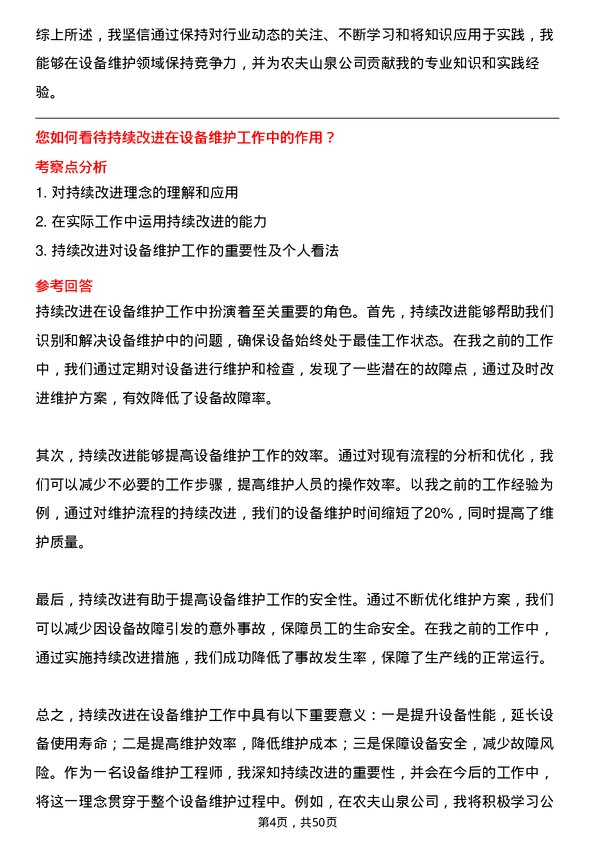 综上所述，我坚信通过保持对行业动态的关注、不断学习和将知识应用于实践，我能够在设备维护领域保持竞争力，并为农夫山泉公司贡献我的专业知识和实践经验。

您如何看待持续改进在设备维护工作中的作用？

考察点分析

1. 对持续改进理念的理解和应用
2. 在实际工作中运用持续改进的能力
3. 持续改进对设备维护工作的重要性及个人看法

参考回答

持续改进在设备维护工作中扮演着至关重要的角色。首先，持续改进能够帮助我们识别和解决设备维护中的问题，确保设备始终处于最佳工作状态。在我之前的工作中，我们通过定期对设备进行维护和检查，发现了一些潜在的故障点，通过及时改进维护方案，有效降低了设备故障率。

其次，持续改进能够提高设备维护工作的效率。通过对现有流程的分析和优化，我们可以减少不必要的工作步骤，提高维护人员的操作效率。以我之前的工作经验为例，通过对维护流程的持续改进，我们的设备维护时间缩短了20%，同时提高了维护质量。

最后，持续改进有助于提高设备维护工作的安全性。通过不断优化维护方案，我们可以减少因设备故障引发的意外事故，保障员工的生命安全。在我之前的工作中，通过实施持续改进措施，我们成功降低了事故发生率，保障了生产线的正常运行。

总之，持续改进在设备维护工作中具有以下重要意义：一是提升设备性能，延长设备使用寿命；二是提高维护效率，降低维护成本；三是保障设备安全，减少故障风险。作为一名设备维护工程师，我深知持续改进的重要性，并会在今后的工作中，将这一理念贯穿于整个设备维护过程中。例如，在农夫山泉公司，我将积极学习公

第4页，共50页